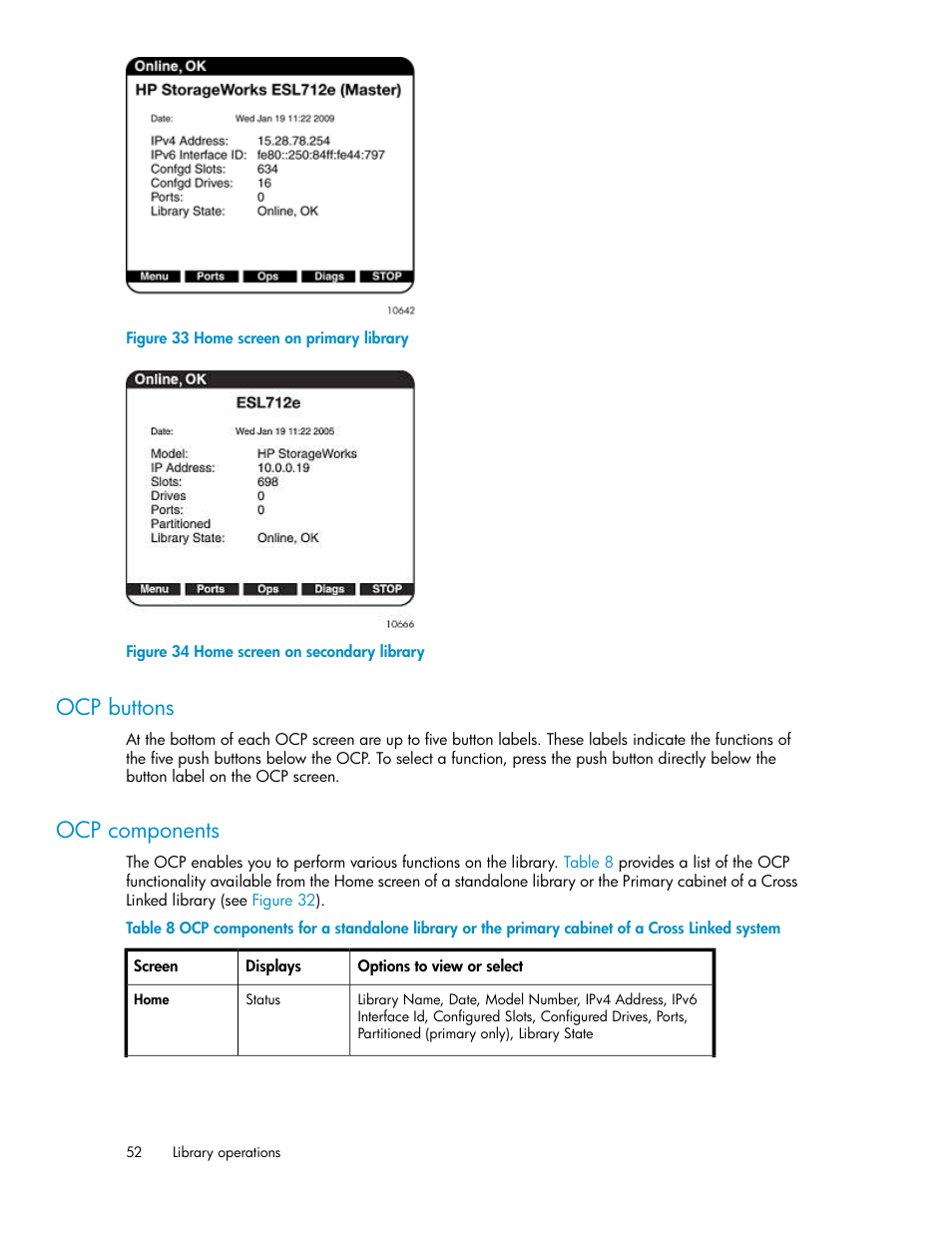 Online, OK

HP StorageWorks ESL712e (Master)

Date: Wed Jan 19 11:22 2009

IPv4 Address: 15.28.78.254
IPv6 Interface ID: fe80::250:84ff:fe44:797
Confgd Slots: 634
Confgd Drives: 16
Ports: 0
Library State: Online, OK

Menu Ports Ops Diags STOP

10642

Figure 33 Home screen on primary library

Online, OK

ESL712e

Date: Wed Jan 19 11:22 2005

Model: HP StorageWorks
IP Address: 10.0.0.19
Slots: 698
Drives 0
Ports: 0
Partitioned
Library State: Online, OK

Menu Ports Ops Diags STOP

10666

Figure 34 Home screen on secondary library

OCP buttons

At the bottom of each OCP screen are up to five button labels. These labels indicate the functions of the five push buttons below the OCP. To select a function, press the push button directly below the button label on the OCP screen.

OCP components

The OCP enables you to perform various functions on the library. Table 8 provides a list of the OCP functionality available from the Home screen of a standalone library or the Primary cabinet of a Cross Linked library (see Figure 32).

Table 8 OCP components for a standalone library or the primary cabinet of a Cross Linked system

| Screen | Displays | Options to view or select |
|---|---|---|
| Home | Status | Library Name, Date, Model Number, IPv4 Address, IPv6 Interface Id, Configured Slots, Configured Drives, Ports, Partitioned (primary only), Library State |

52 Library operations